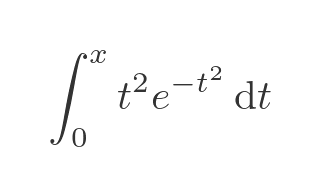 $\int_0^x t^2 e^{-t^2} \, \mathrm{d}t$